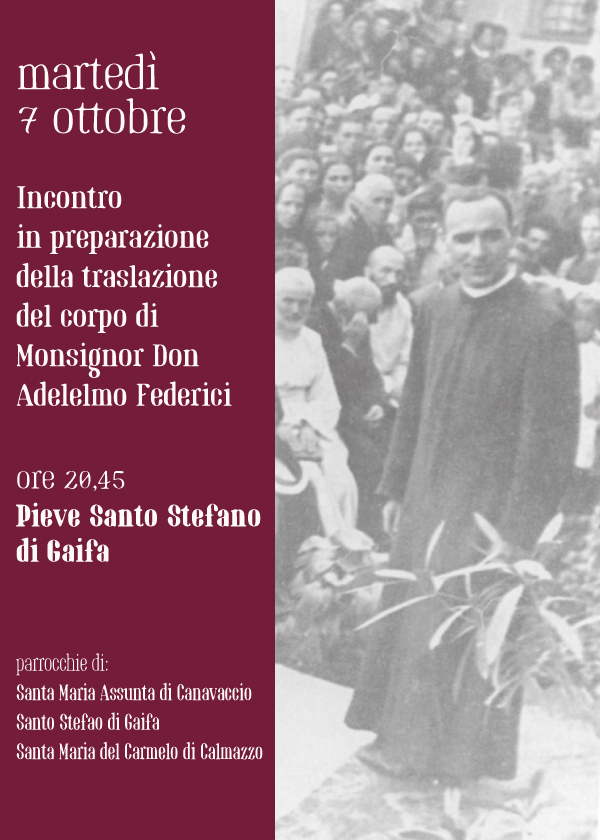 martedì
7 ottobre

Incontro
in preparazione
della traslazione
del corpo di
Monsignor Don
Adelelmo Federici

ore 20,45

Pieve Santo Stefano
di Gaifa

parrocchie di:
Santa Maria Assunta di Canavaccio
Santo Stefao di Gaifa
Santa Maria del Carmelo di Calmazzo